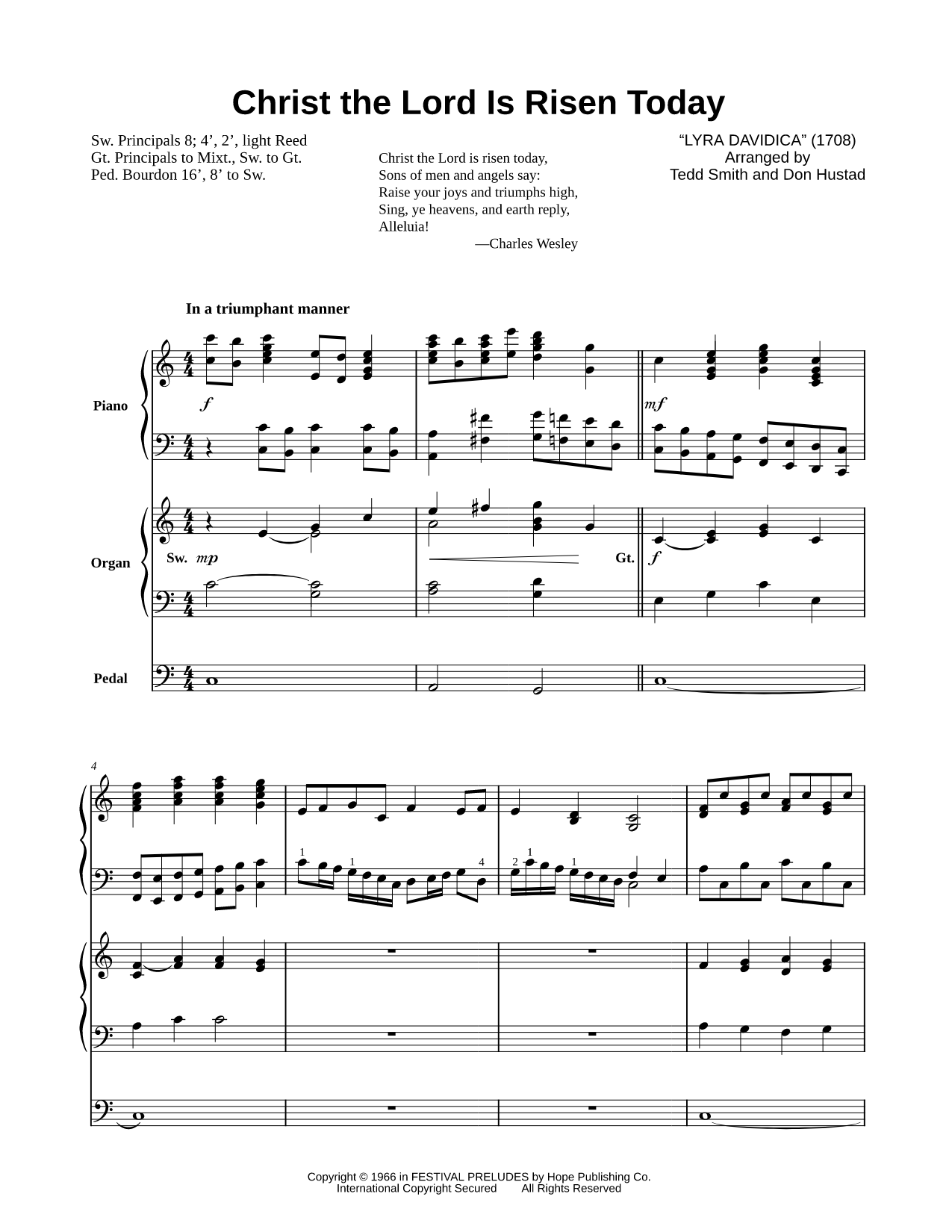 Christ the Lord Is Risen Today

Sw. Principals 8; 4’, 2’, light Reed
Gt. Principals to Mixt., Sw. to Gt.
Ped. Bourdon 16’, 8’ to Sw.

Christ the Lord is risen today,
Sons of men and angels say:
Raise your joys and triumphs high,
Sing, ye heavens, and earth reply,
Alleluia!
—Charles Wesley

“LYRA DAVIDICA” (1708)
Arranged by
Tedd Smith and Don Hustad

In a triumphant manner

Piano

$f$

$mf$

Organ

Sw. $mp$

Gt. $f$

Pedal

4

1 1 4

2 1 1

Copyright © 1966 in FESTIVAL PRELUDES by Hope Publishing Co.
International Copyright Secured All Rights Reserved